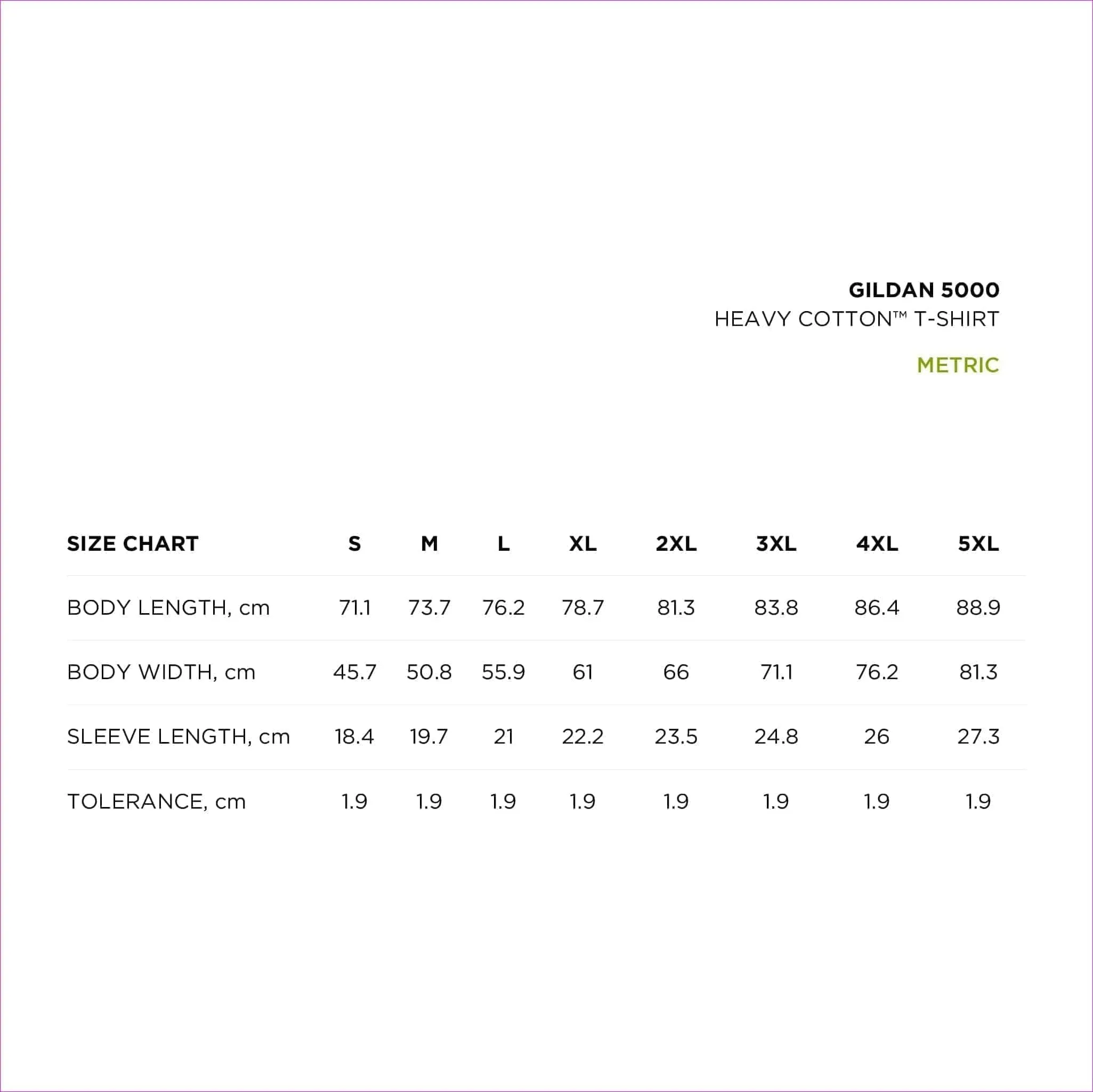 GILDAN 5000
HEAVY COTTON™ T-SHIRT

METRIC

| SIZE CHART | S | M | L | XL | 2XL | 3XL | 4XL | 5XL |
|---|---|---|---|---|---|---|---|---|
| BODY LENGTH, cm | 71.1 | 73.7 | 76.2 | 78.7 | 81.3 | 83.8 | 86.4 | 88.9 |
| BODY WIDTH, cm | 45.7 | 50.8 | 55.9 | 61 | 66 | 71.1 | 76.2 | 81.3 |
| SLEEVE LENGTH, cm | 18.4 | 19.7 | 21 | 22.2 | 23.5 | 24.8 | 26 | 27.3 |
| TOLERANCE, cm | 1.9 | 1.9 | 1.9 | 1.9 | 1.9 | 1.9 | 1.9 | 1.9 |